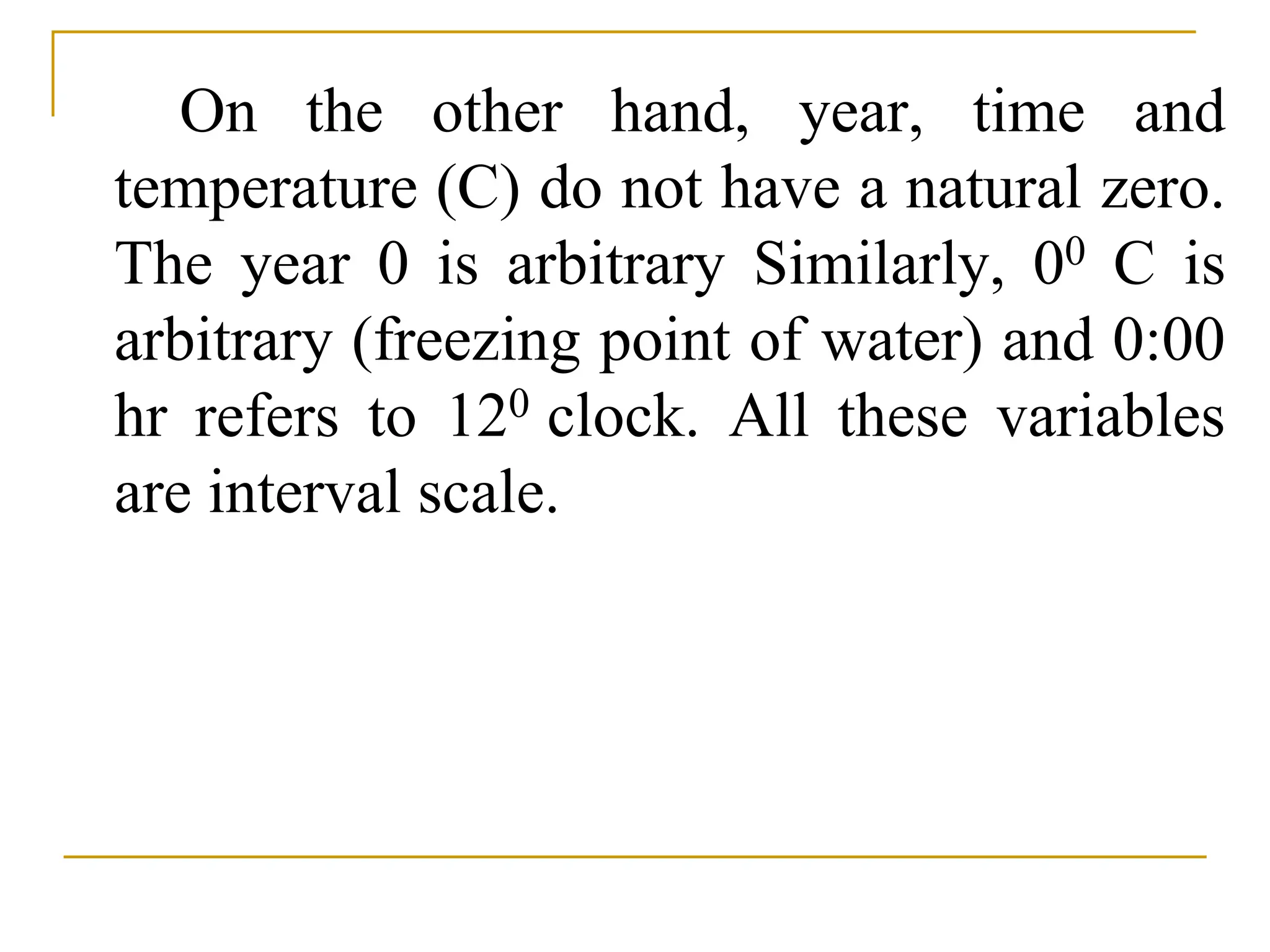 On the other hand, year, time and temperature (C) do not have a natural zero. The year 0 is arbitrary Similarly, $0^0$ C is arbitrary (freezing point of water) and 0:00 hr refers to $12^0$ clock. All these variables are interval scale.